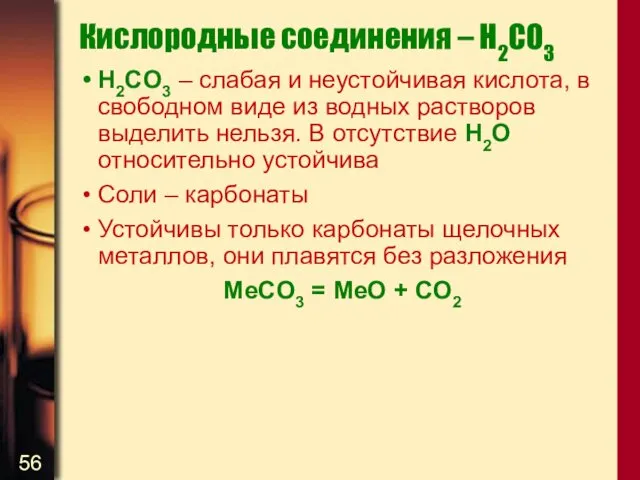 Кислородные соединения – $H_2CO_3$

• $H_2CO_3$ – слабая и неустойчивая кислота, в свободном виде из водных растворов выделить нельзя. В отсутствие $H_2O$ относительно устойчива

• Соли – карбонаты

• Устойчивы только карбонаты щелочных металлов, они плавятся без разложения

$MeCO_3 = MeO + CO_2$

56